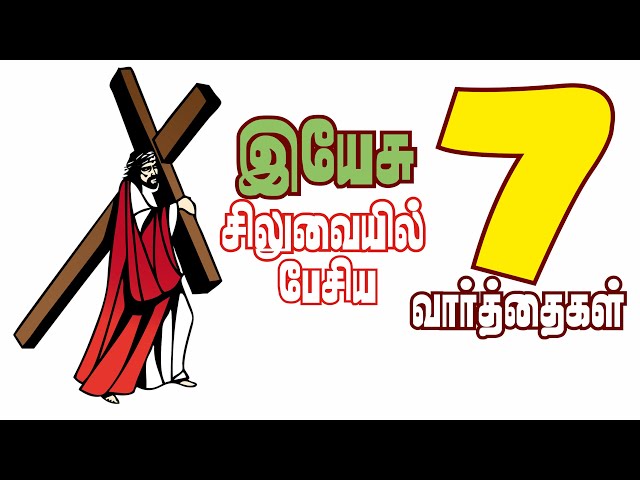 இயேசு சிலுவையில் பேசிய 7 வார்த்தைகள்